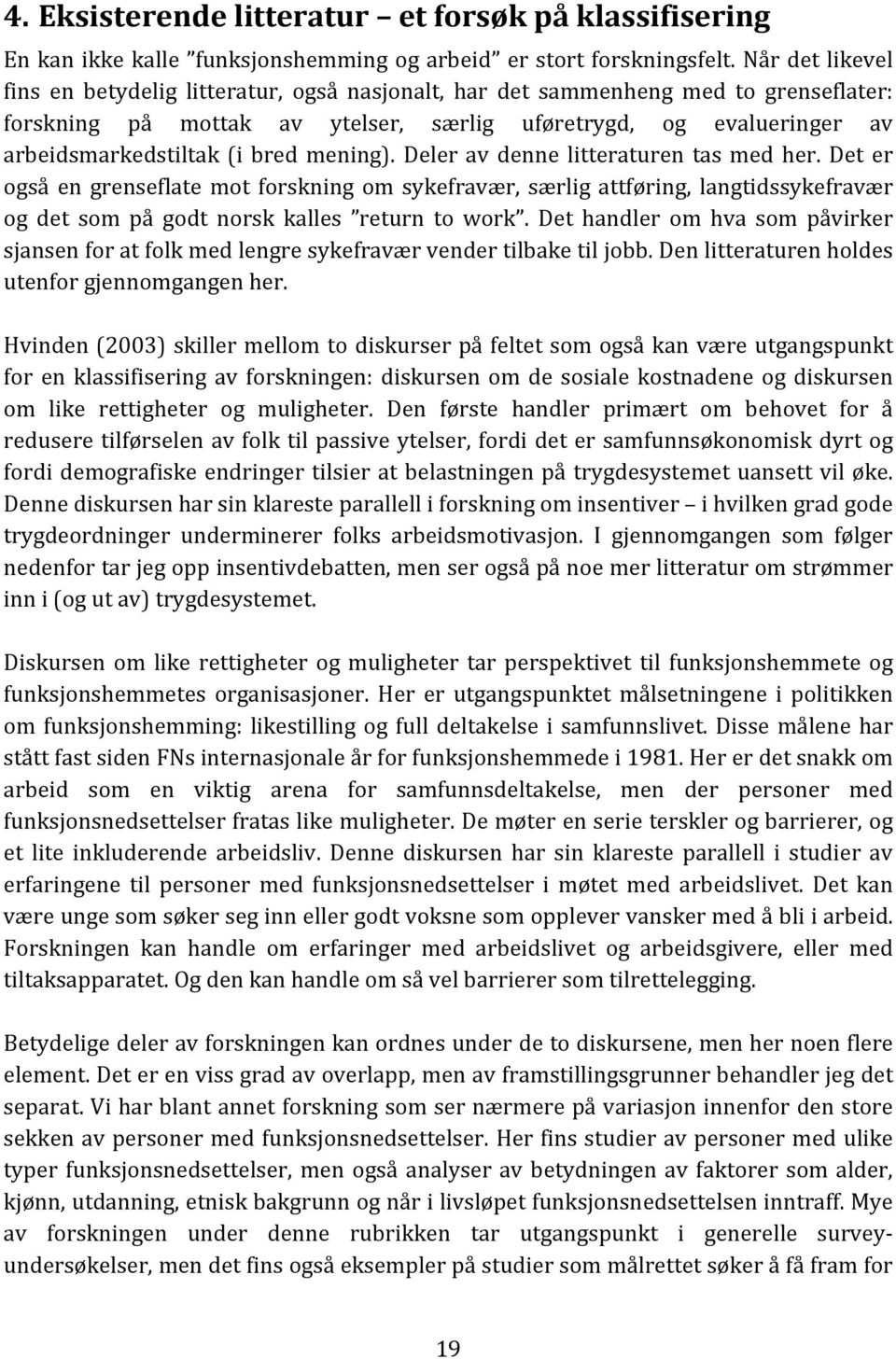 4. Eksisterende litteratur – et forsøk på klassifisering

En kan ikke kalle ”funksjonshemming og arbeid” er stort forskningsfelt. Når det likevel fins en betydelig litteratur, også nasjonalt, har det sammenheng med to grenseflater: forskning på mottak av ytelser, særlig uføretrygd, og evalueringer av arbeidsmarkedstiltak (i bred mening). Deler av denne litteraturen tas med her. Det er også en grenseflate mot forskning om sykefravær, særlig attføring, langtidssykefravær og det som på godt norsk kalles ”return to work”. Det handler om hva som påvirker sjansen for at folk med lengre sykefravær vender tilbake til jobb. Den litteraturen holdes utenfor gjennomgangen her.

Hvinden (2003) skiller mellom to diskurser på feltet som også kan være utgangspunkt for en klassifisering av forskningen: diskursen om de sosiale kostnadene og diskursen om like rettigheter og muligheter. Den første handler primært om behovet for å redusere tilførselen av folk til passive ytelser, fordi det er samfunnsøkonomisk dyrt og fordi demografiske endringer tilsier at belastningen på trygdesystemet uansett vil øke. Denne diskursen har sin klareste parallell i forskning om insentiver – i hvilken grad gode trygdeordninger underminerer folks arbeidsmotivasjon. I gjennomgangen som følger nedenfor tar jeg opp insentivdebatten, men ser også på noe mer litteratur om strømmer inn i (og ut av) trygdesystemet.

Diskursen om like rettigheter og muligheter tar perspektivet til funksjonshemmete og funksjonshemmetes organisasjoner. Her er utgangspunktet målsetningene i politikken om funksjonshemming: likestilling og full deltakelse i samfunnslivet. Disse målene har stått fast siden FNs internasjonale år for funksjonshemmede i 1981. Her er det snakk om arbeid som en viktig arena for samfunnsdeltakelse, men der personer med funksjonsnedsettelser fratas like muligheter. De møter en serie terskler og barrierer, og et lite inkluderende arbeidsliv. Denne diskursen har sin klareste parallell i studier av erfaringene til personer med funksjonsnedsettelser i møtet med arbeidslivet. Det kan være unge som søker seg inn eller godt voksne som opplever vansker med å bli i arbeid. Forskningen kan handle om erfaringer med arbeidslivet og arbeidsgivere, eller med tiltaksapparatet. Og den kan handle om så vel barrierer som tilrettelegging.

Betydelige deler av forskningen kan ordnes under de to diskursene, men her noen flere element. Det er en viss grad av overlapp, men av framstillingsgrunner behandler jeg det separat. Vi har blant annet forskning som ser nærmere på variasjon innenfor den store sekken av personer med funksjonsnedsettelser. Her fins studier av personer med ulike typer funksjonsnedsettelser, men også analyser av betydningen av faktorer som alder, kjønn, utdanning, etnisk bakgrunn og når i livsløpet funksjonsnedsettelsen inntraff. Mye av forskningen under denne rubrikken tar utgangspunkt i generelle surveyundersøkelser, men det fins også eksempler på studier som målrettet søker å få fram for

19